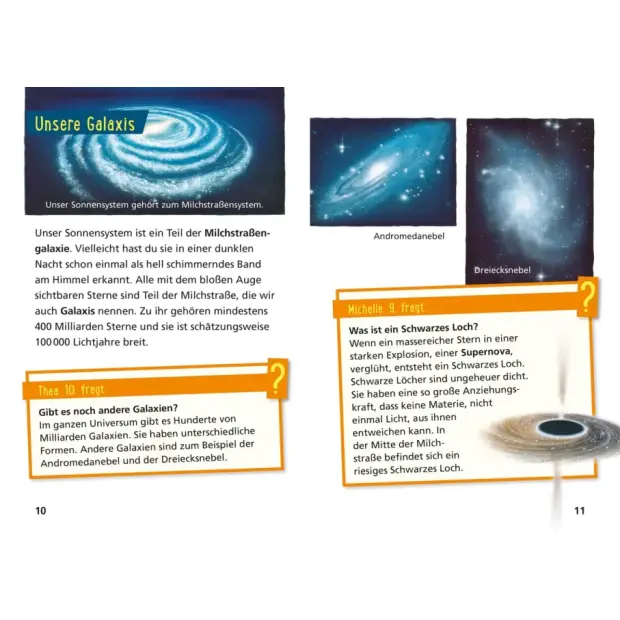 Unsere Galaxis

Unser Sonnensystem gehört zum Milchstraßensystem.

Unser Sonnensystem ist ein Teil der **Milchstraßengalaxie**. Vielleicht hast du sie in einer dunklen Nacht schon einmal als hell schimmerndes Band am Himmel erkannt. Alle mit dem bloßen Auge sichtbaren Sterne sind Teil der Milchstraße, die wir auch **Galaxis** nennen. Zu ihr gehören mindestens 400 Milliarden Sterne und sie ist schätzungsweise 100 000 Lichtjahre breit.

Thea, 10, fragt

?

**Gibt es noch andere Galaxien?**
Im ganzen Universum gibt es Hunderte von Milliarden Galaxien. Sie haben unterschiedliche Formen. Andere Galaxien sind zum Beispiel der Andromedanebel und der Dreiecksnebel.

10

Andromedanebel

Dreiecksnebel

Michelle, 9, fragt

?

**Was ist ein Schwarzes Loch?**
Wenn ein massereicher Stern in einer starken Explosion, einer **Supernova**, verglüht, entsteht ein Schwarzes Loch. Schwarze Löcher sind ungeheuer dicht. Sie haben eine so große Anziehungskraft, dass keine Materie, nicht einmal Licht, aus ihnen entweichen kann. In der Mitte der Milchstraße befindet sich ein riesiges Schwarzes Loch.

11